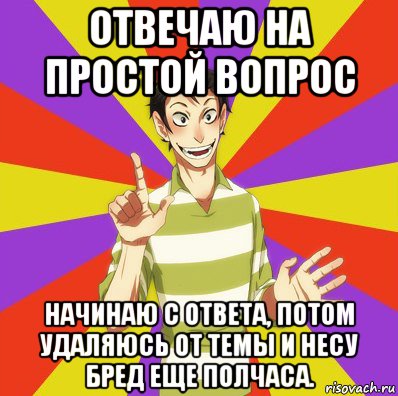 ОТВЕЧАЮ НА ПРОСТОЙ ВОПРОС

НАЧИНАЮ С ОТВЕТА, ПОТОМ УДАЛЯЮСЬ ОТ ТЕМЫ И НЕСУ БРЕД ЕЩЕ ПОЛЧАСА.

risovach.ru